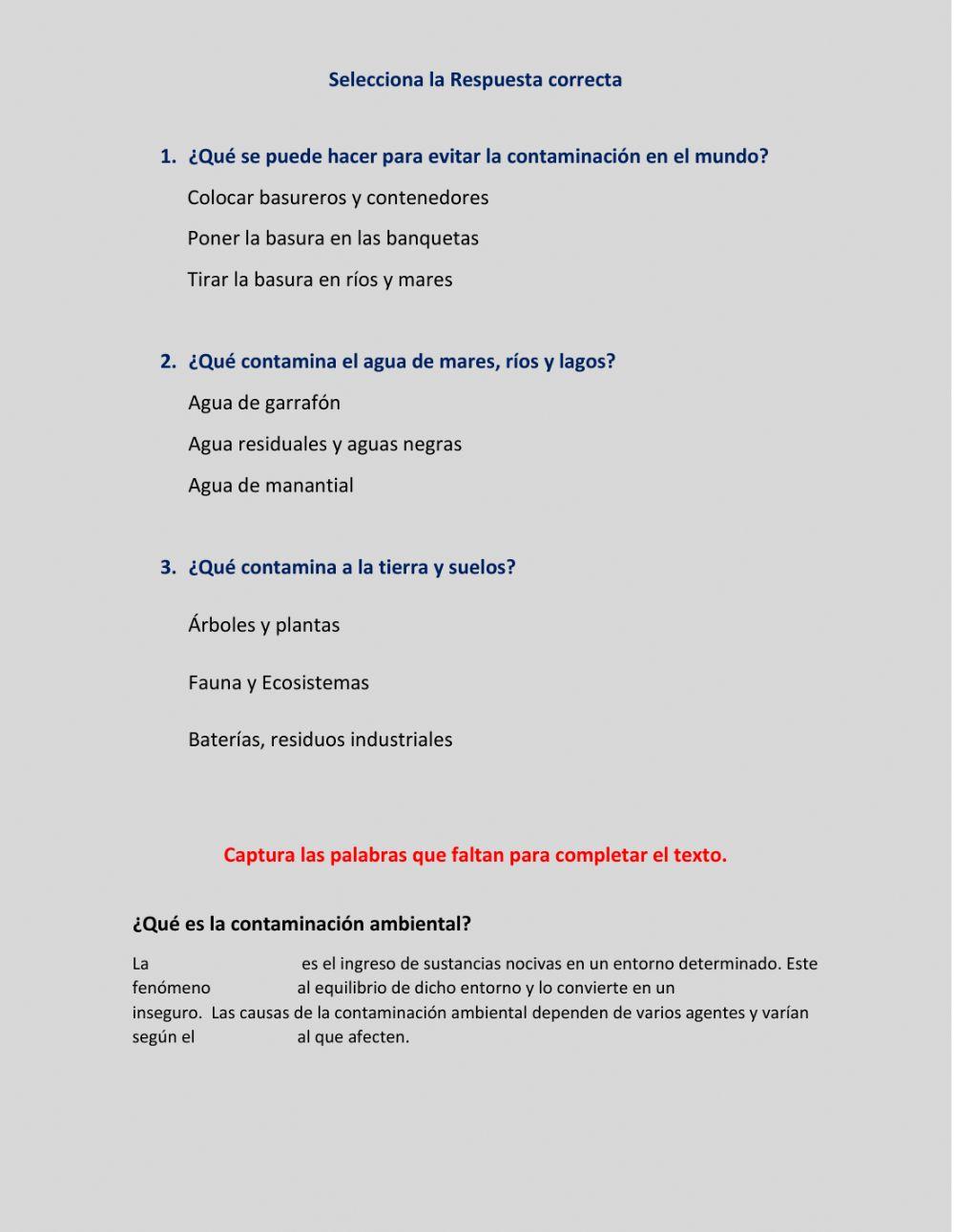 Selecciona la Respuesta correcta

1. ¿Qué se puede hacer para evitar la contaminación en el mundo?

Colocar basureros y contenedores

Poner la basura en las banquetas

Tirar la basura en ríos y mares

2. ¿Qué contamina el agua de mares, ríos y lagos?

Agua de garrafón

Agua residuales y aguas negras

Agua de manantial

3. ¿Qué contamina a la tierra y suelos?

Árboles y plantas

Fauna y Ecosistemas

Baterías, residuos industriales

Captura las palabras que faltan para completar el texto.

¿Qué es la contaminación ambiental?

La es el ingreso de sustancias nocivas en un entorno determinado. Este fenómeno al equilibrio de dicho entorno y lo convierte en un inseguro. Las causas de la contaminación ambiental dependen de varios agentes y varían según el al que afecten.